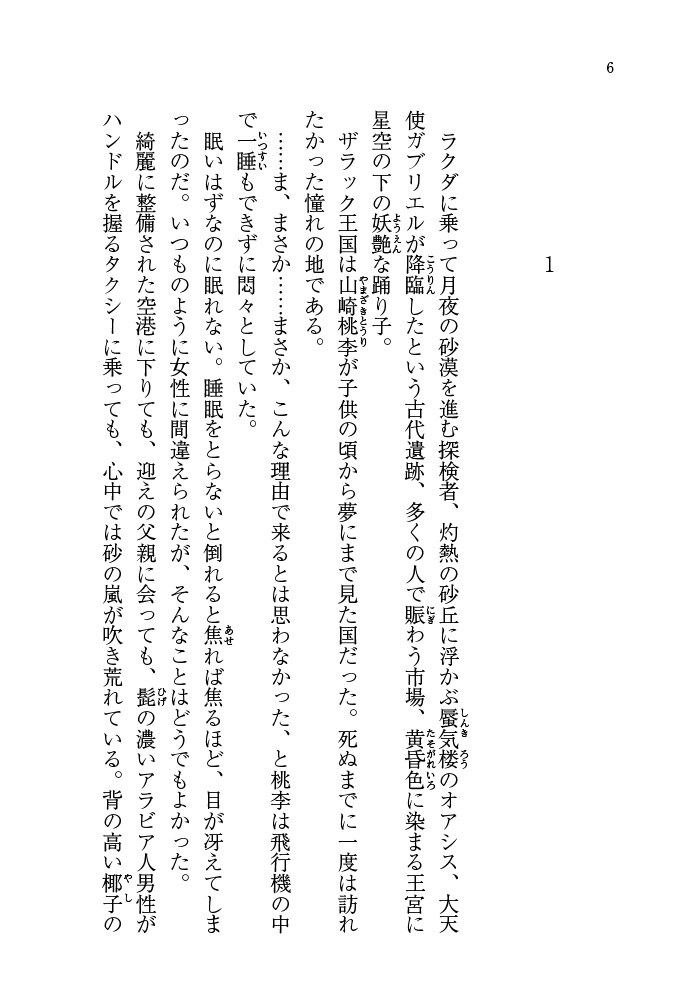 6

1

ラクダに乗って月夜の砂漠を進む探検者、灼熱の砂丘に浮かぶ蜃気楼のオアシス、大天使ガブリエルが降臨したという古代遺跡、多くの人で賑わう市場、黄昏色に染まる王宮に星空の下の妖艶な踊り子。

ザラック王国は山崎桃李が子供の頃から夢にまで見た国だった。死ぬまでに一度は訪れたかった憧れの地である。

……ま、まさか……まさか、こんな理由で来るとは思わなかった、と桃李は飛行機の中で一睡もできずに悶々としていた。

眠いはずなのに眠れない。睡眠をとらないと倒れると焦れば焦るほど、目が冴えてしまったのだ。いつものように女性に間違えられたが、そんなことはどうでもよかった。

綺麗に整備された空港に下りても、迎えの父親に会っても、髭の濃いアラビア人男性がハンドルを握るタクシーに乗っても、心中では砂の嵐が吹き荒れている。背の高い椰子の